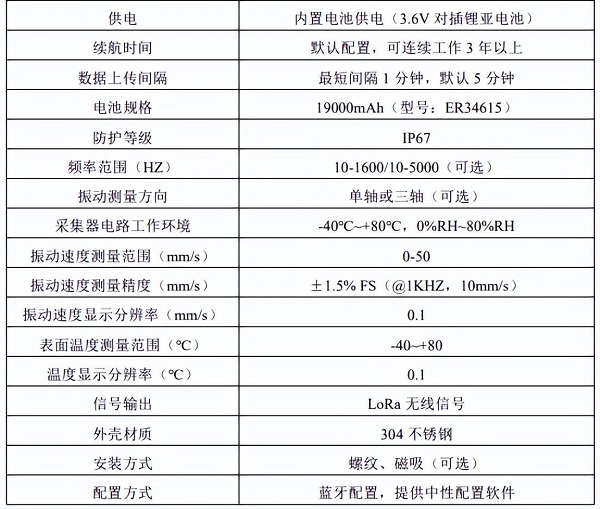 | 供电 | 内置电池供电（3.6V 对插锂亚电池） |
|---|---|
| 续航时间 | 默认配置，可连续工作 3 年以上 |
| 数据上传间隔 | 最短间隔 1 分钟，默认 5 分钟 |
| 电池规格 | 19000mAh（型号：ER34615） |
| 防护等级 | IP67 |
| 频率范围（HZ） | 10-1600/10-5000（可选） |
| 振动测量方向 | 单轴或三轴（可选） |
| 采集器电路工作环境 | -40℃~+80℃，0%RH~80%RH |
| 振动速度测量范围（mm/s） | 0-50 |
| 振动速度测量精度（mm/s） | ±1.5% FS（@1KHZ，10mm/s） |
| 振动速度显示分辨率（mm/s） | 0.1 |
| 表面温度测量范围（℃） | -40~+80 |
| 温度显示分辨率（℃） | 0.1 |
| 信号输出 | LoRa 无线信号 |
| 外壳材质 | 304 不锈钢 |
| 安装方式 | 螺纹、磁吸（可选） |
| 配置方式 | 蓝牙配置，提供中性配置软件 |